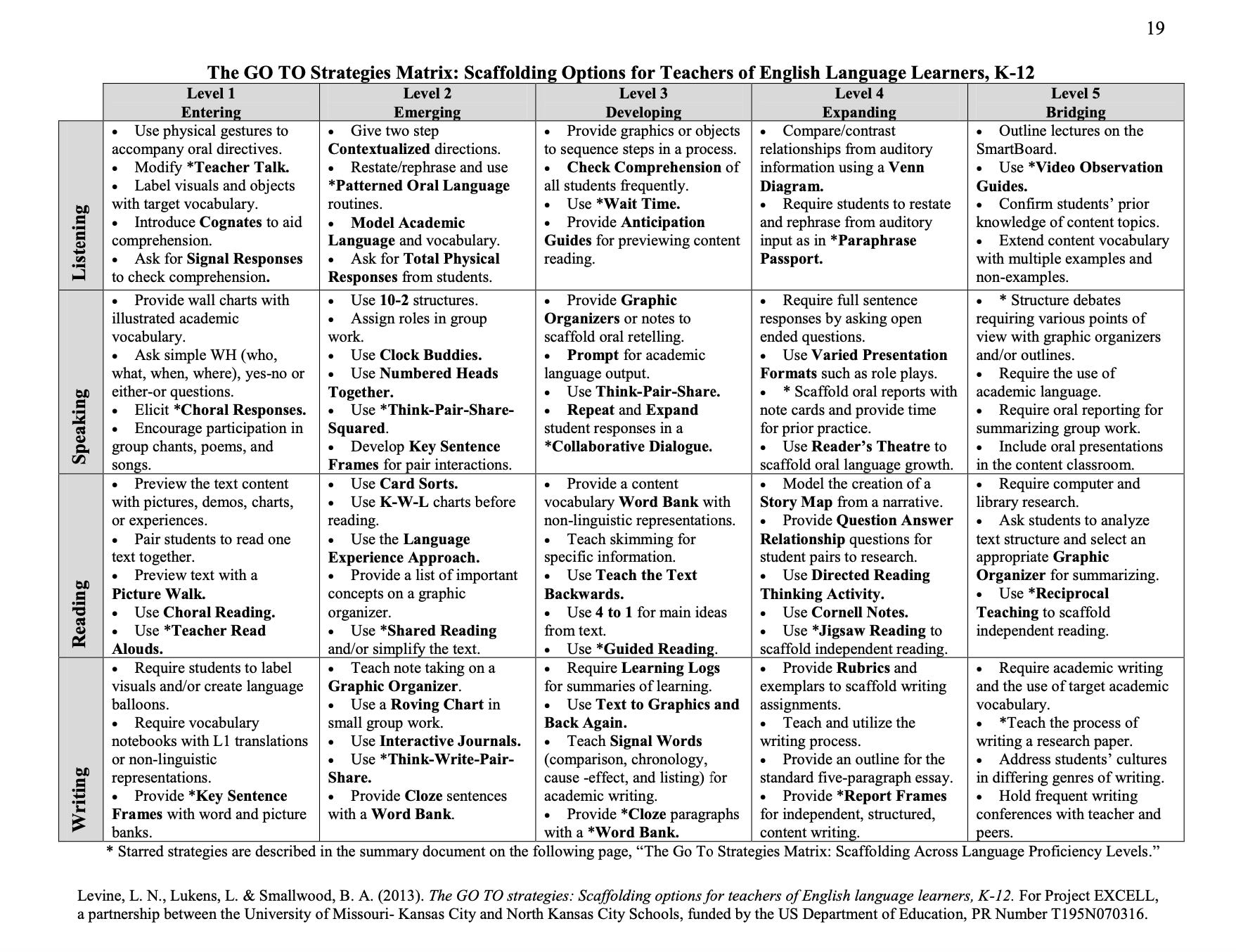 19

The GO TO Strategies Matrix: Scaffolding Options for Teachers of English Language Learners, K-12

| | Level 1 Entering | Level 2 Emerging | Level 3 Developing | Level 4 Expanding | Level 5 Bridging |
|---|---|---|---|---|---|
| Listening | • Use physical gestures to accompany oral directives. • Modify *Teacher Talk. • Label visuals and objects with target vocabulary. • Introduce Cognates to aid comprehension. • Ask for Signal Responses to check comprehension. | • Give two step Contextualized directions. • Restate/rephrase and use *Patterned Oral Language routines. • Model Academic Language and vocabulary. • Ask for Total Physical Responses from students. | • Provide graphics or objects to sequence steps in a process. • Check Comprehension of all students frequently. • Use *Wait Time. • Provide Anticipation Guides for previewing content reading. | • Compare/contrast relationships from auditory information using a Venn Diagram. • Require students to restate and rephrase from auditory input as in *Paraphrase Passport. | • Outline lectures on the SmartBoard. • Use *Video Observation Guides. • Confirm students' prior knowledge of content topics. • Extend content vocabulary with multiple examples and non-examples. |
| Speaking | • Provide wall charts with illustrated academic vocabulary. • Ask simple WH (who, what, when, where), yes-no or either-or questions. • Elicit *Choral Responses. • Encourage participation in group chants, poems, and songs. | • Use 10-2 structures. • Assign roles in group work. • Use Clock Buddies. • Use Numbered Heads Together. • Use *Think-Pair-Share-Squared. • Develop Key Sentence Frames for pair interactions. | • Provide Graphic Organizers or notes to scaffold oral retelling. • Prompt for academic language output. • Use Think-Pair-Share. • Repeat and Expand student responses in a *Collaborative Dialogue. | • Require full sentence responses by asking open ended questions. • Use Varied Presentation Formats such as role plays. • * Scaffold oral reports with note cards and provide time for prior practice. • Use Reader's Theatre to scaffold oral language growth. | • * Structure debates requiring various points of view with graphic organizers and/or outlines. • Require the use of academic language. • Require oral reporting for summarizing group work. • Include oral presentations in the content classroom. |
| Reading | • Preview the text content with pictures, demos, charts, or experiences. • Pair students to read one text together. • Preview text with a Picture Walk. • Use Choral Reading. • Use *Teacher Read Alouds. | • Use Card Sorts. • Use K-W-L charts before reading. • Use the Language Experience Approach. • Provide a list of important concepts on a graphic organizer. • Use *Shared Reading and/or simplify the text. | • Provide a content vocabulary Word Bank with non-linguistic representations. • Teach skimming for specific information. • Use Teach the Text Backwards. • Use 4 to 1 for main ideas from text. • Use *Guided Reading. | • Model the creation of a Story Map from a narrative. • Provide Question Answer Relationship questions for student pairs to research. • Use Directed Reading Thinking Activity. • Use Cornell Notes. • Use *Jigsaw Reading to scaffold independent reading. | • Require computer and library research. • Ask students to analyze text structure and select an appropriate Graphic Organizer for summarizing. • Use *Reciprocal Teaching to scaffold independent reading. |
| Writing | • Require students to label visuals and/or create language balloons. • Require vocabulary notebooks with L1 translations or non-linguistic representations. • Provide *Key Sentence Frames with word and picture banks. | • Teach note taking on a Graphic Organizer. • Use a Roving Chart in small group work. • Use Interactive Journals. • Use *Think-Write-Pair-Share. • Provide Cloze sentences with a Word Bank. | • Require Learning Logs for summaries of learning. • Use Text to Graphics and Back Again. • Teach Signal Words (comparison, chronology, cause -effect, and listing) for academic writing. • Provide *Cloze paragraphs with a *Word Bank. | • Provide Rubrics and exemplars to scaffold writing assignments. • Teach and utilize the writing process. • Provide an outline for the standard five-paragraph essay. • Provide *Report Frames for independent, structured, content writing. | • Require academic writing and the use of target academic vocabulary. • *Teach the process of writing a research paper. • Address students' cultures in differing genres of writing. • Hold frequent writing conferences with teacher and peers. |

* Starred strategies are described in the summary document on the following page, "The Go To Strategies Matrix: Scaffolding Across Language Proficiency Levels."

Levine, L. N., Lukens, L. & Smallwood, B. A. (2013). The GO TO strategies: Scaffolding options for teachers of English language learners, K-12. For Project EXCELL, a partnership between the University of Missouri- Kansas City and North Kansas City Schools, funded by the US Department of Education, PR Number T195N070316.